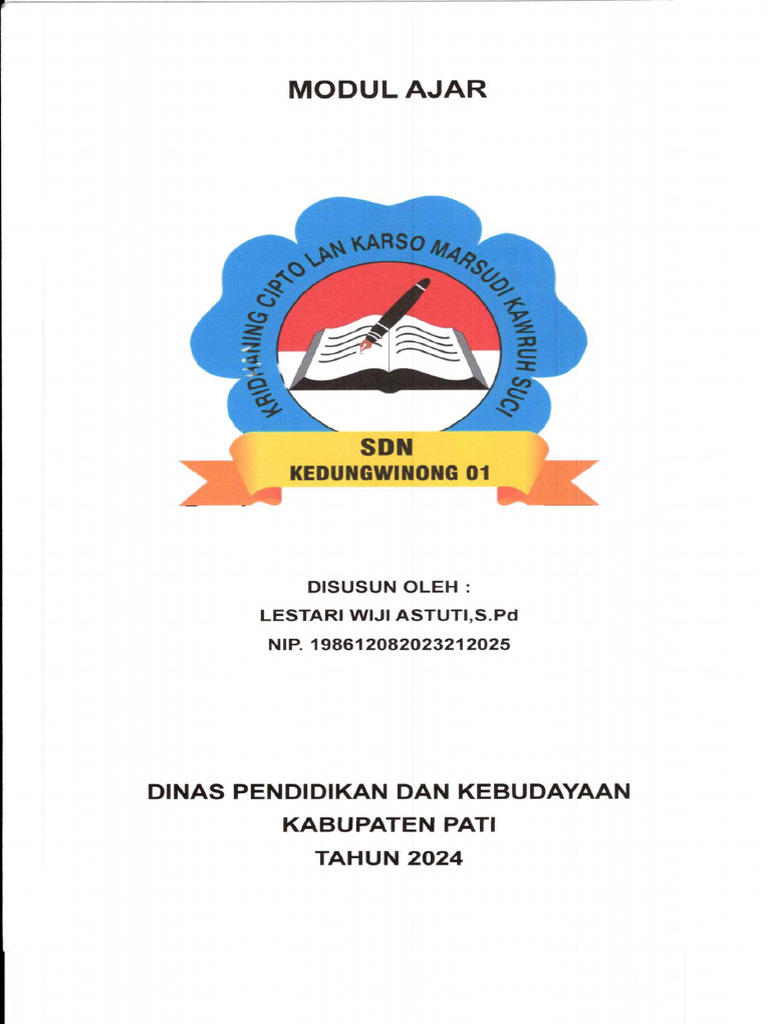 MODUL AJAR

KRIDHANING CIPTO LAN KARSO MARSUDI KAWRUH SUCI

SDN
KEDUNGWINONG 01

DISUSUN OLEH :
LESTARI WIJI ASTUTI,S.Pd
NIP. 198612082023212025

DINAS PENDIDIKAN DAN KEBUDAYAAN
KABUPATEN PATI
TAHUN 2024